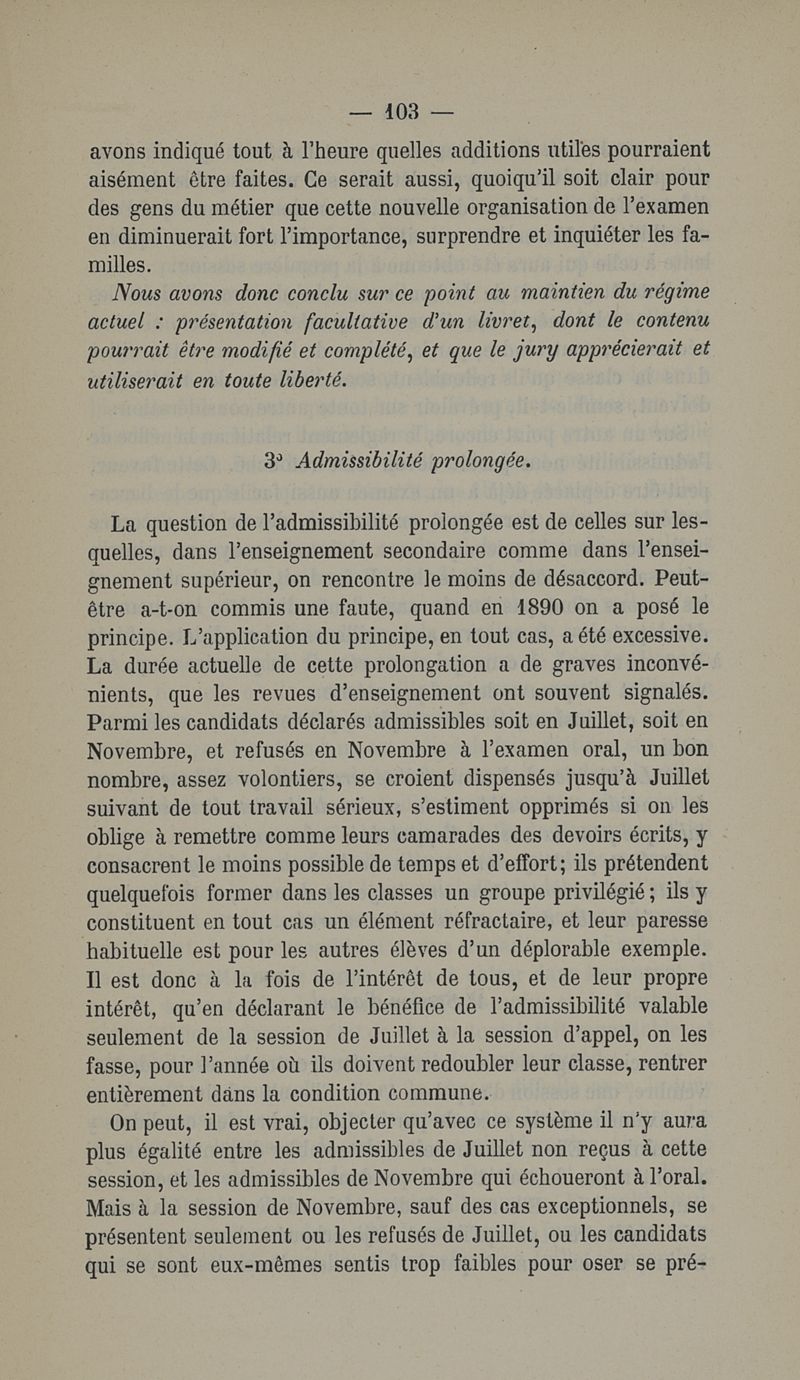 — 103 —

avons indiqué tout à l'heure quelles additions utiles pourraient aisément être faites. Ce serait aussi, quoiqu'il soit clair pour des gens du métier que cette nouvelle organisation de l'examen en diminuerait fort l'importance, surprendre et inquiéter les familles.

Nous avons donc conclu sur ce point au maintien du régime actuel : présentation facultative d'un livret, dont le contenu pourrait être modifié et complété, et que le jury apprécierait et utiliserait en toute liberté.

3° Admissibilité prolongée.

La question de l'admissibilité prolongée est de celles sur lesquelles, dans l'enseignement secondaire comme dans l'enseignement supérieur, on rencontre le moins de désaccord. Peut-être a-t-on commis une faute, quand en 1890 on a posé le principe. L'application du principe, en tout cas, a été excessive. La durée actuelle de cette prolongation a de graves inconvénients, que les revues d'enseignement ont souvent signalés. Parmi les candidats déclarés admissibles soit en Juillet, soit en Novembre, et refusés en Novembre à l'examen oral, un bon nombre, assez volontiers, se croient dispensés jusqu'à Juillet suivant de tout travail sérieux, s'estiment opprimés si on les oblige à remettre comme leurs camarades des devoirs écrits, y consacrent le moins possible de temps et d'effort; ils prétendent quelquefois former dans les classes un groupe privilégié; ils y constituent en tout cas un élément réfractaire, et leur paresse habituelle est pour les autres élèves d'un déplorable exemple. Il est donc à la fois de l'intérêt de tous, et de leur propre intérêt, qu'en déclarant le bénéfice de l'admissibilité valable seulement de la session de Juillet à la session d'appel, on les fasse, pour l'année où ils doivent redoubler leur classe, rentrer entièrement dans la condition commune.

On peut, il est vrai, objecter qu'avec ce système il n'y aura plus égalité entre les admissibles de Juillet non reçus à cette session, et les admissibles de Novembre qui échoueront à l'oral. Mais à la session de Novembre, sauf des cas exceptionnels, se présentent seulement ou les refusés de Juillet, ou les candidats qui se sont eux-mêmes sentis trop faibles pour oser se pré-